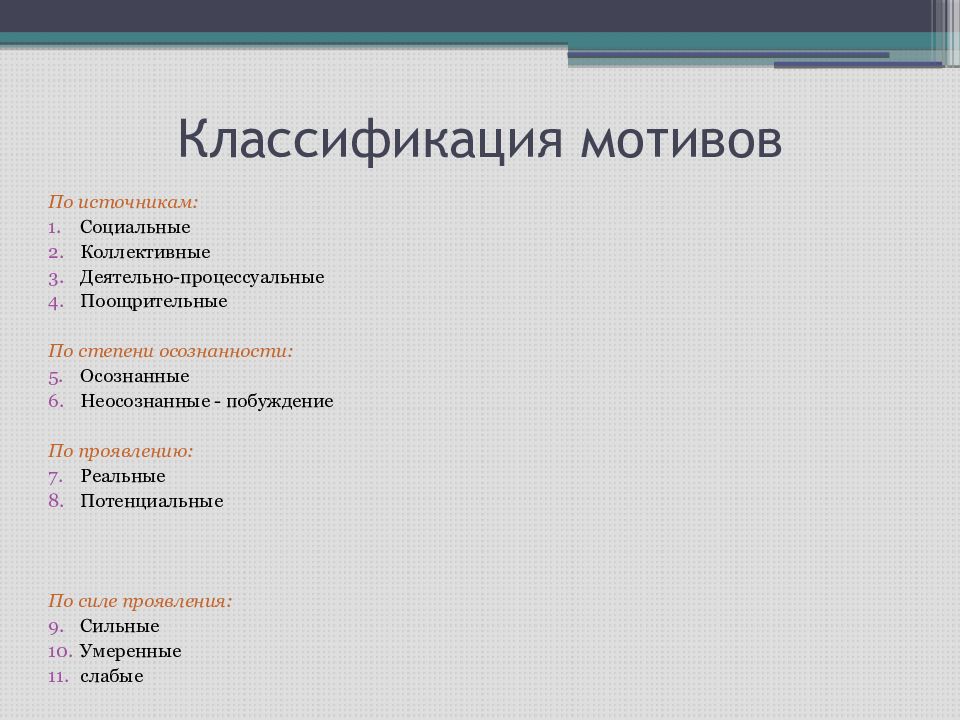 Классификация мотивов

По источникам:
1. Социальные
2. Коллективные
3. Деятельно-процессуальные
4. Поощрительные

По степени осознанности:
5. Осознанные
6. Неосознанные - побуждение

По проявлению:
7. Реальные
8. Потенциальные

По силе проявления:
9. Сильные
10. Умеренные
11. слабые